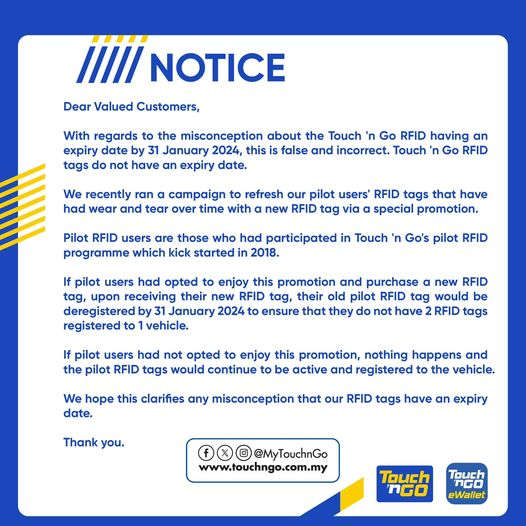 NOTICE

Dear Valued Customers,

With regards to the misconception about the Touch 'n Go RFID having an expiry date by 31 January 2024, this is false and incorrect. Touch 'n Go RFID tags do not have an expiry date.

We recently ran a campaign to refresh our pilot users' RFID tags that have had wear and tear over time with a new RFID tag via a special promotion.

Pilot RFID users are those who had participated in Touch 'n Go's pilot RFID programme which kick started in 2018.

If pilot users had opted to enjoy this promotion and purchase a new RFID tag, upon receiving their new RFID tag, their old pilot RFID tag would be deregistered by 31 January 2024 to ensure that they do not have 2 RFID tags registered to 1 vehicle.

If pilot users had not opted to enjoy this promotion, nothing happens and the pilot RFID tags would continue to be active and registered to the vehicle.

We hope this clarifies any misconception that our RFID tags have an expiry date.

Thank you.

@MyTouchnGo
www.touchngo.com.my

Touch 'n GO

Touch 'n GO eWallet